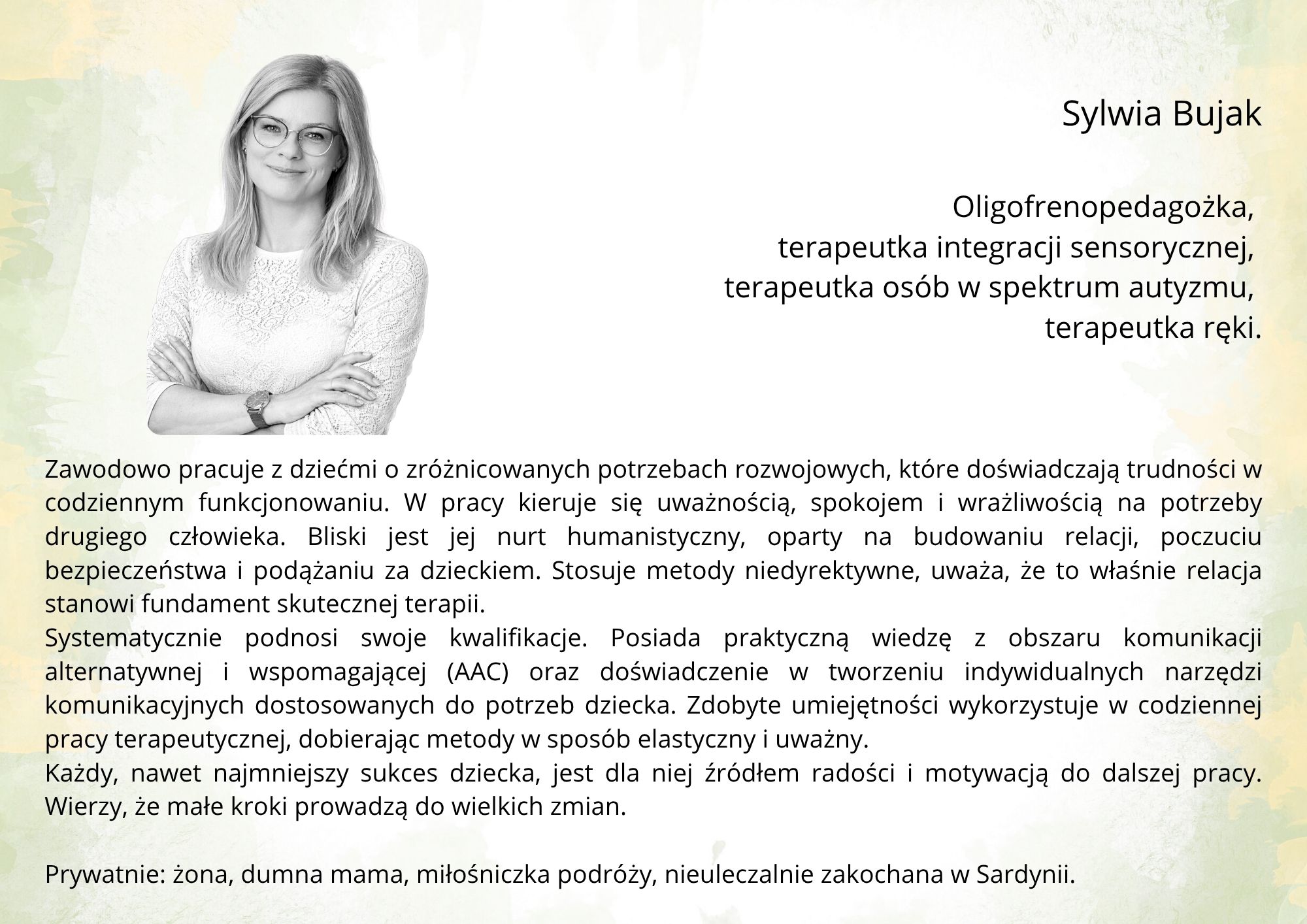 Sylwia Bujak

Oligofrenopedagożka,
terapeutka integracji sensorycznej,
terapeutka osób w spektrum autyzmu,
terapeutka ręki.

Zawodowo pracuje z dziećmi o zróżnicowanych potrzebach rozwojowych, które doświadczają trudności w codziennym funkcjonowaniu. W pracy kieruje się uważnością, spokojem i wrażliwością na potrzeby drugiego człowieka. Bliski jest jej nurt humanistyczny, oparty na budowaniu relacji, poczuciu bezpieczeństwa i podążaniu za dzieckiem. Stosuje metody niedyrektywne, uważa, że to właśnie relacja stanowi fundament skutecznej terapii.
Systematycznie podnosi swoje kwalifikacje. Posiada praktyczną wiedzę z obszaru komunikacji alternatywnej i wspomagającej (AAC) oraz doświadczenie w tworzeniu indywidualnych narzędzi komunikacyjnych dostosowanych do potrzeb dziecka. Zdobyte umiejętności wykorzystuje w codziennej pracy terapeutycznej, dobierając metody w sposób elastyczny i uważny.
Każdy, nawet najmniejszy sukces dziecka, jest dla niej źródłem radości i motywacją do dalszej pracy. Wierzy, że małe kroki prowadzą do wielkich zmian.

Prywatnie: żona, dumna mama, miłośniczka podróży, nieuleczalnie zakochana w Sardynii.